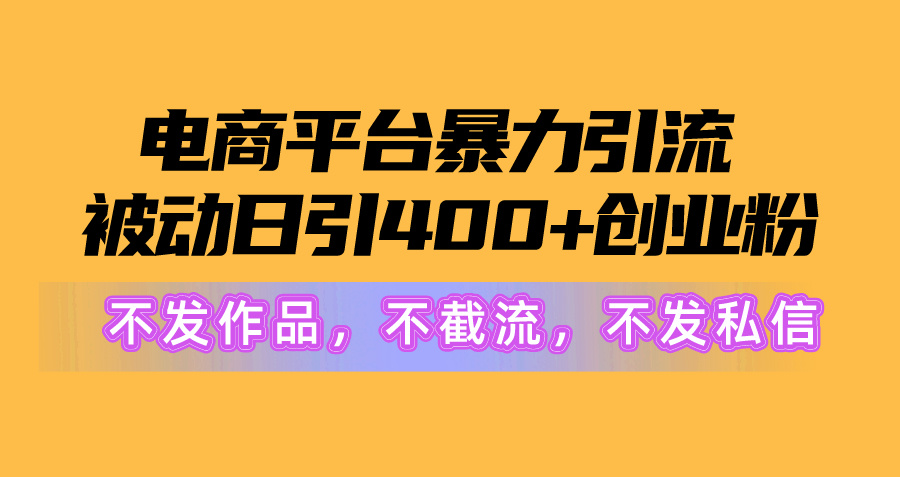 电商平台暴力引流
被动日引400+创业粉

不发作品，不截流，不发私信